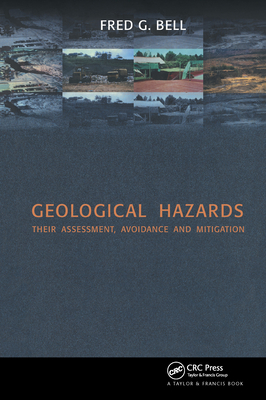 FRED G. BELL

GEOLOGICAL HAZARDS
THEIR ASSESSMENT, AVOIDANCE AND MITIGATION

CRC
CRC Press
Taylor & Francis Group
A TAYLOR & FRANCIS BOOK